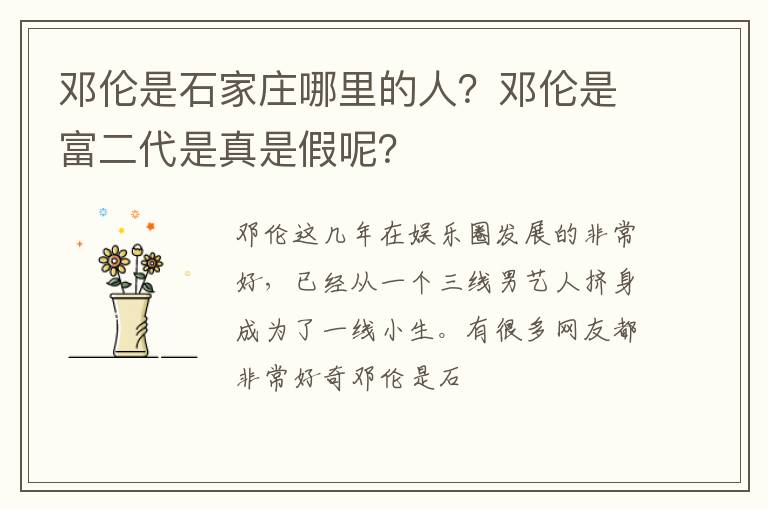 邓伦是石家庄哪里的人？邓伦是富二代是真是假呢？

邓伦这几年在娱乐圈发展的非常好，已经从一个三线男艺人挤身成为了一线小生。有很多网友都非常好奇邓伦是石